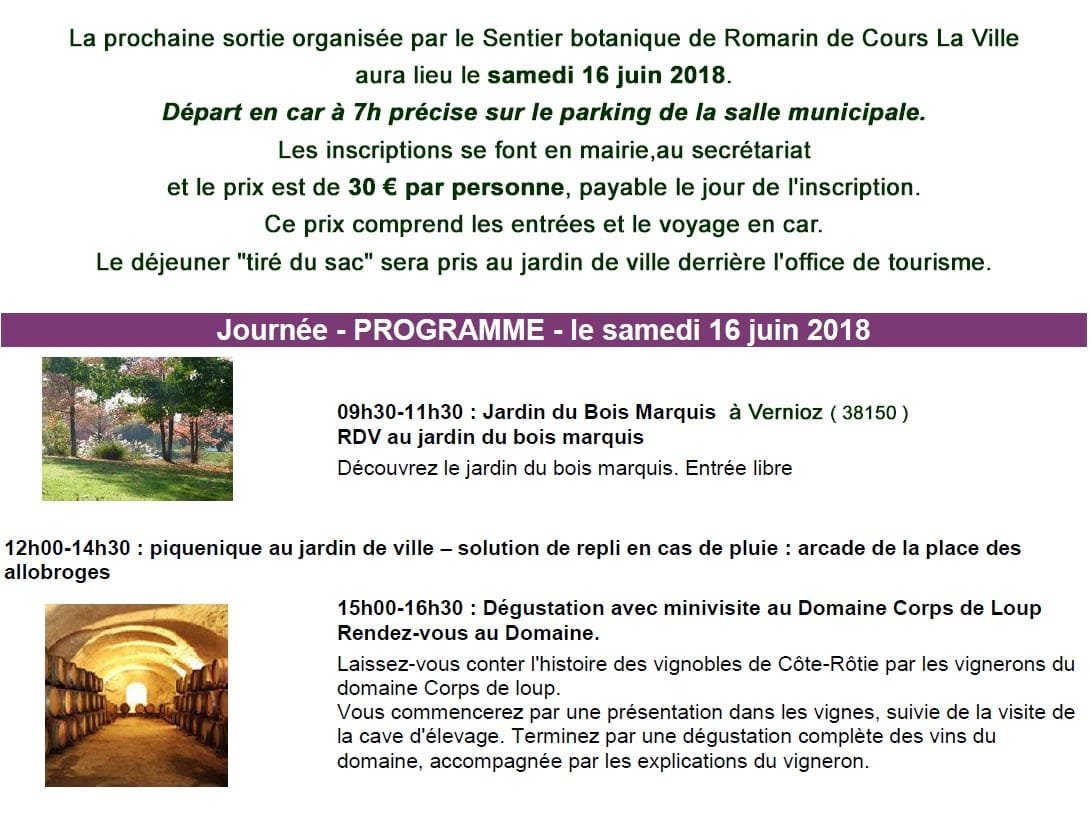 La prochaine sortie organisée par le Sentier botanique de Romarin de Cours La Ville
aura lieu le samedi 16 juin 2018.
Départ en car à 7h précise sur le parking de la salle municipale.
Les inscriptions se font en mairie,au secrétariat
et le prix est de 30 € par personne, payable le jour de l'inscription.
Ce prix comprend les entrées et le voyage en car.
Le déjeuner "tiré du sac" sera pris au jardin de ville derrière l'office de tourisme.

Journée - PROGRAMME - le samedi 16 juin 2018

09h30-11h30 : Jardin du Bois Marquis à Vernioz ( 38150 )
RDV au jardin du bois marquis

Découvrez le jardin du bois marquis. Entrée libre

12h00-14h30 : piquenique au jardin de ville – solution de repli en cas de pluie : arcade de la place des allobroges

15h00-16h30 : Dégustation avec minivisite au Domaine Corps de Loup
Rendez-vous au Domaine.

Laissez-vous conter l'histoire des vignobles de Côte-Rôtie par les vignerons du domaine Corps de loup.
Vous commencerez par une présentation dans les vignes, suivie de la visite de la cave d'élevage. Terminez par une dégustation complète des vins du domaine, accompagnée par les explications du vigneron.